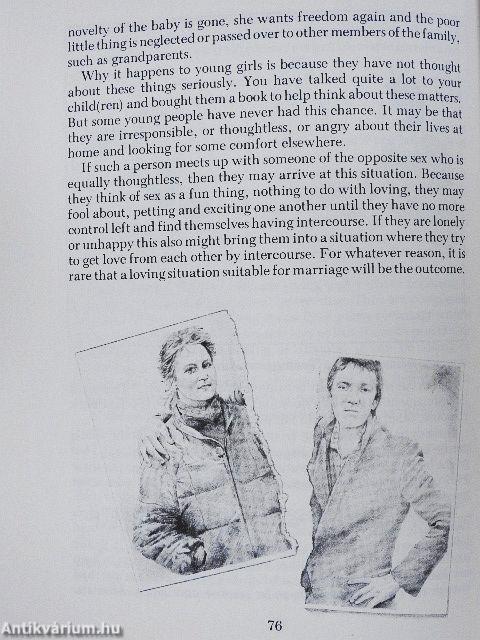 novelty of the baby is gone, she wants freedom again and the poor little thing is neglected or passed over to other members of the family, such as grandparents.

Why it happens to young girls is because they have not thought about these things seriously. You have talked quite a lot to your child(ren) and bought them a book to help think about these matters. But some young people have never had this chance. It may be that they are irresponsible, or thoughtless, or angry about their lives at home and looking for some comfort elsewhere.

If such a person meets up with someone of the opposite sex who is equally thoughtless, then they may arrive at this situation. Because they think of sex as a fun thing, nothing to do with loving, they may fool about, petting and exciting one another until they have no more control left and find themselves having intercourse. If they are lonely or unhappy this also might bring them into a situation where they try to get love from each other by intercourse. For whatever reason, it is rare that a loving situation suitable for marriage will be the outcome.

76

Antikvárium.hu